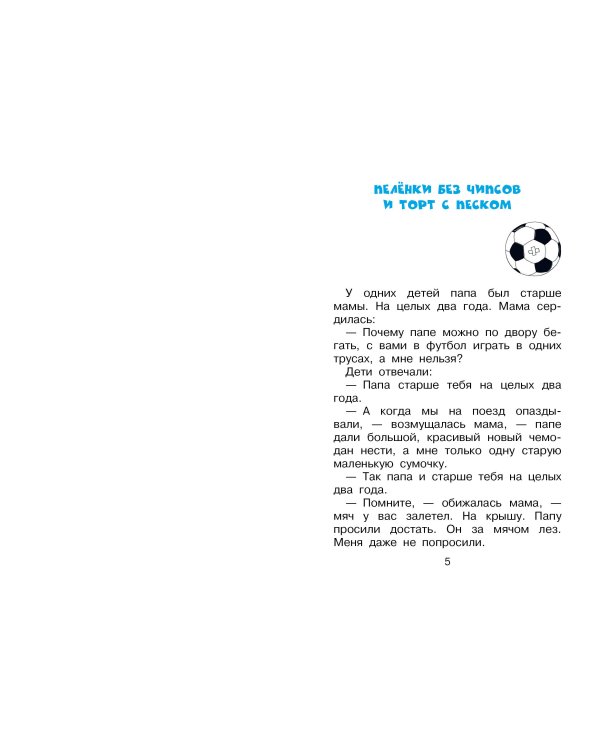 ПЕЛЁНКИ БЕЗ ЧИПСОВ
И ТОРТ С ПЕСКОМ

У одних детей папа был старше мамы. На целых два года. Мама сердилась:

— Почему папе можно по двору бегать, с вами в футбол играть в одних трусах, а мне нельзя?

Дети отвечали:

— Папа старше тебя на целых два года.

— А когда мы на поезд опаздывали, — возмущалась мама, — папе дали большой, красивый новый чемодан нести, а мне только одну старую маленькую сумочку.

— Так папа и старше тебя на целых два года.

— Помните, — обижалась мама, — мяч у вас залетел. На крышу. Папу просили достать. Он за мячом лез. Меня даже не попросили.

5